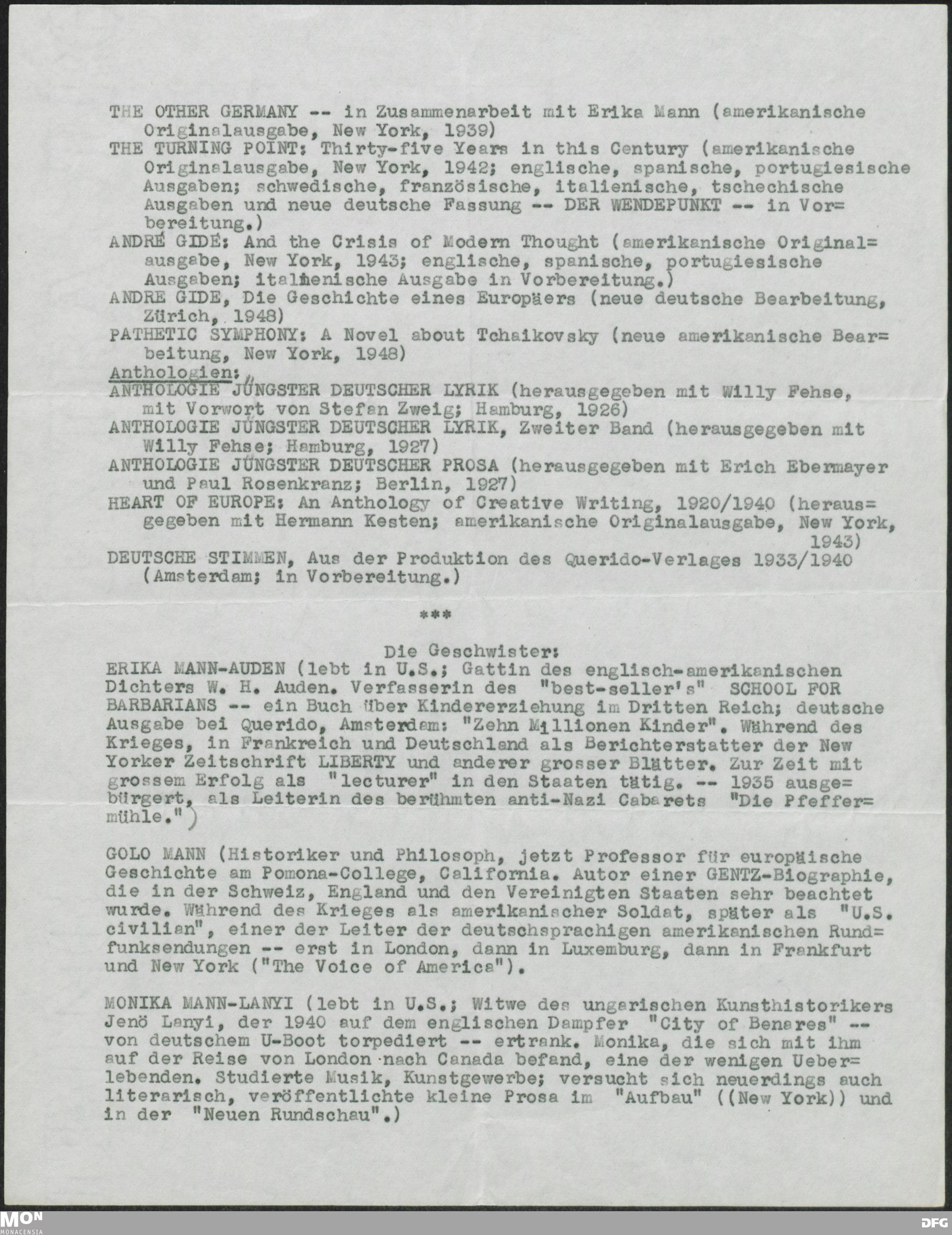 THE OTHER GERMANY -- in Zusammenarbeit mit Erika Mann (amerikanische Originalausgabe, New York, 1939)
THE TURNING POINT: Thirty-five Years in this Century (amerikanische Originalausgabe, New York, 1942; englische, spanische, portugiesische Ausgaben; schwedische, französische, italienische, tschechische Ausgaben und neue deutsche Fassung -- DER WENDEPUNKT -- in Vor=bereitung.)
ANDRÉ GIDE: And the Crisis of Modern Thought (amerikanische Original=ausgabe, New York, 1943; englische, spanische, portugiesische Ausgaben; italienische Ausgabe in Vorbereitung.)
ANDRE GIDE, Die Geschichte eines Europäers (neue deutsche Bearbeitung, Zürich, 1948)
PATHETIC SYMPHONY: A Novel about Tchaikovsky (neue amerikanische Bear=beitung, New York, 1948)
Anthologien:
ANTHOLOGIE JÜNGSTER DEUTSCHER LYRIK (herausgegeben mit Willy Fehse, mit Vorwort von Stefan Zweig; Hamburg, 1926)
ANTHOLOGIE JÜNGSTER DEUTSCHER LYRIK, Zweiter Band (herausgegeben mit Willy Fehse; Hamburg, 1927)
ANTHOLOGIE JÜNGSTER DEUTSCHER PROSA (herausgegeben mit Erich Ebermayer und Paul Rosenkranz; Berlin, 1927)
HEART OF EUROPE: An Anthology of Creative Writing, 1920/1940 (heraus=gegeben mit Hermann Kesten; amerikanische Originalausgabe, New York, 1943)
DEUTSCHE STIMMEN, Aus der Produktion des Querido-Verlages 1933/1940 (Amsterdam; in Vorbereitung.)

***

Die Geschwister:
ERIKA MANN-AUDEN (lebt in U.S.; Gattin des englisch-amerikanischen Dichters W. H. Auden. Verfasserin des "best-seller's" SCHOOL FOR BARBARIANS -- ein Buch über Kindererziehung im Dritten Reich; deutsche Ausgabe bei Querido, Amsterdam: "Zehn Millionen Kinder". Während des Krieges, in Frankreich und Deutschland als Berichterstatter der New Yorker Zeitschrift LIBERTY und anderer grosser Blätter. Zur Zeit mit grossem Erfolg als "lecturer" in den Staaten tätig. -- 1935 ausge=bürgert, als Leiterin des berühmten anti-Nazi Cabarets "Die Pfeffer=mühle.")

GOLO MANN (Historiker und Philosoph, jetzt Professor für europäische Geschichte am Pomona-College, California. Autor einer GENTZ-Biographie, die in der Schweiz, England und den Vereinigten Staaten sehr beachtet wurde. Während des Krieges als amerikanischer Soldat, später als "U.S. civilian", einer der Leiter der deutschsprachigen amerikanischen Rund=funksendungen -- erst in London, dann in Luxemburg, dann in Frankfurt und New York ("The Voice of America").

MONIKA MANN-LANYI (lebt in U.S.; Witwe des ungarischen Kunsthistorikers Jenö Lanyi, der 1940 auf dem englischen Dampfer "City of Benares" -- von deutschem U-Boot torpediert -- ertrank. Monika, die sich mit ihm auf der Reise von London nach Canada befand, eine der wenigen Ueber=lebenden. Studierte Musik, Kunstgewerbe; versucht sich neuerdings auch literarisch, veröffentlichte kleine Prosa im "Aufbau" ((New York)) und in der "Neuen Rundschau".)

MON MONACENSIA
DFG